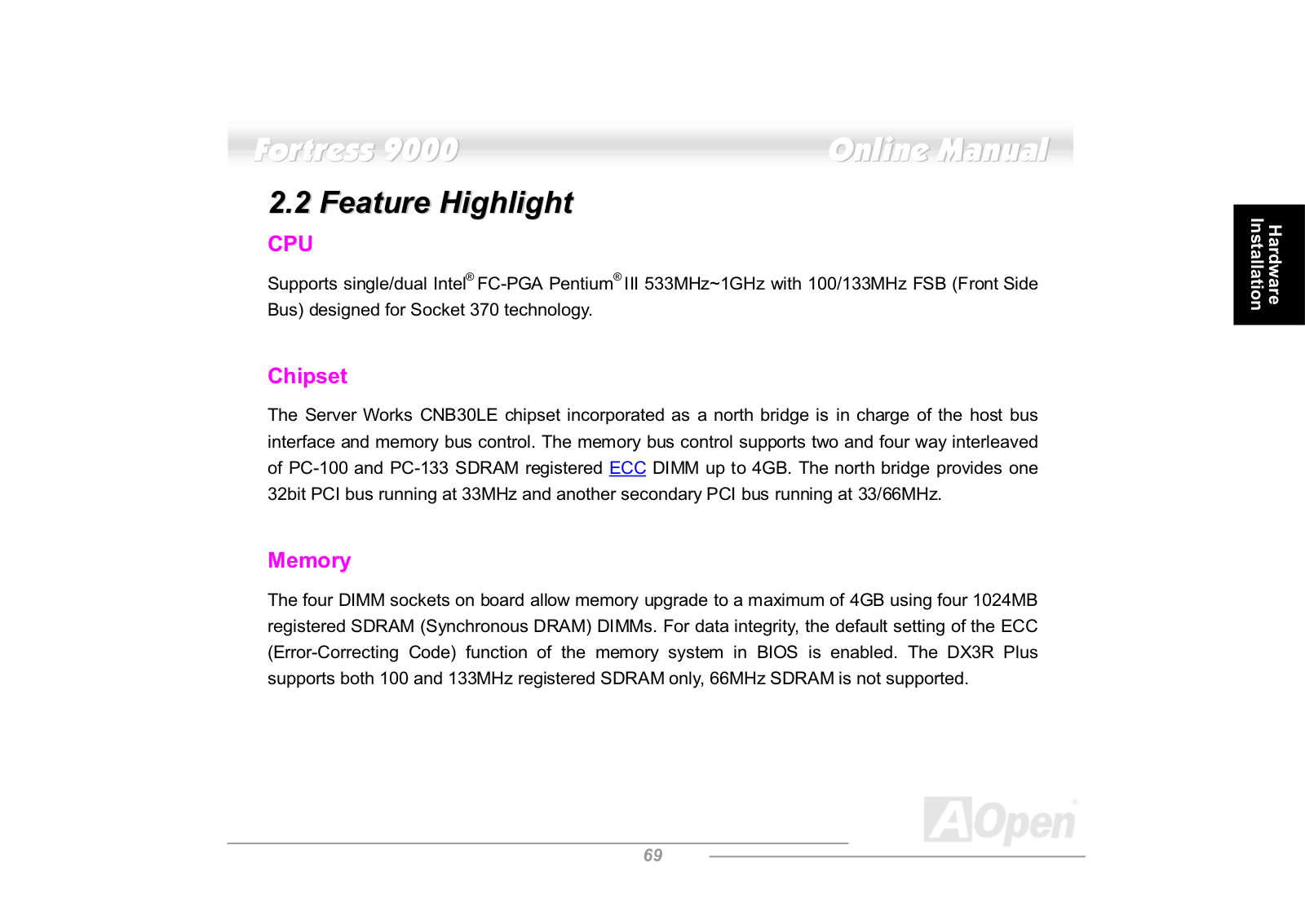 Fortress 9000

Online Manual

Hardware Installation

2.2 Feature Highlight

CPU

Supports single/dual Intel® FC-PGA Pentium® III 533MHz~1GHz with 100/133MHz FSB (Front Side Bus) designed for Socket 370 technology.

Chipset

The Server Works CNB30LE chipset incorporated as a north bridge is in charge of the host bus interface and memory bus control. The memory bus control supports two and four way interleaved of PC-100 and PC-133 SDRAM registered ECC DIMM up to 4GB. The north bridge provides one 32bit PCI bus running at 33MHz and another secondary PCI bus running at 33/66MHz.

Memory

The four DIMM sockets on board allow memory upgrade to a maximum of 4GB using four 1024MB registered SDRAM (Synchronous DRAM) DIMMs. For data integrity, the default setting of the ECC (Error-Correcting Code) function of the memory system in BIOS is enabled. The DX3R Plus supports both 100 and 133MHz registered SDRAM only, 66MHz SDRAM is not supported.

AOpen

69